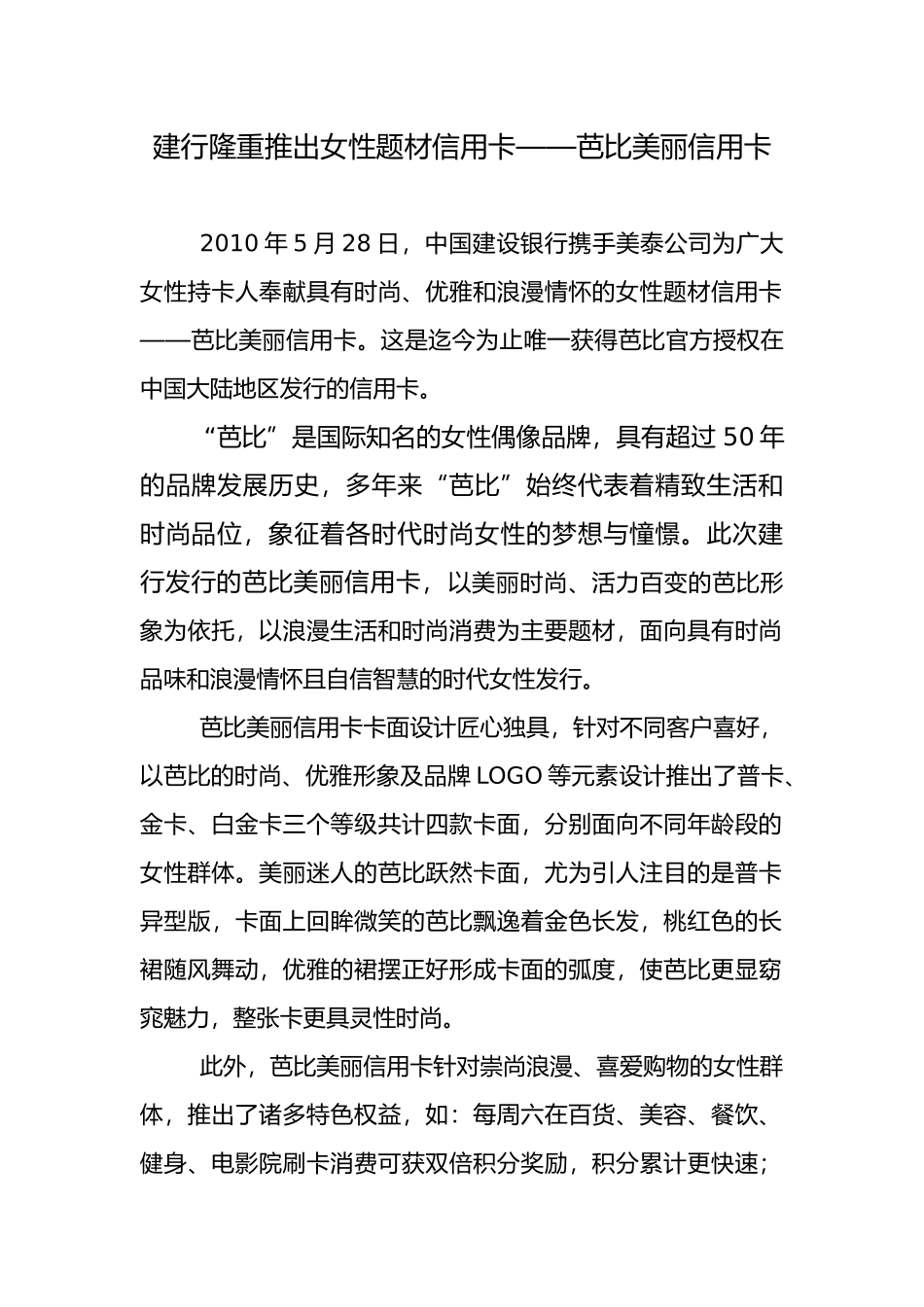 建行隆重推出女性题材信用卡——芭比美丽信用卡

2010 年 5 月 28 日，中国建设银行携手美泰公司为广大女性持卡人奉献具有时尚、优雅和浪漫情怀的女性题材信用卡——芭比美丽信用卡。这是迄今为止唯一获得芭比官方授权在中国大陆地区发行的信用卡。

“芭比”是国际知名的女性偶像品牌，具有超过 50 年的品牌发展历史，多年来“芭比”始终代表着精致生活和时尚品位，象征着各时代时尚女性的梦想与憧憬。此次建行发行的芭比美丽信用卡，以美丽时尚、活力百变的芭比形象为依托，以浪漫生活和时尚消费为主要题材，面向具有时尚品味和浪漫情怀且自信智慧的时代女性发行。

芭比美丽信用卡卡面设计匠心独具，针对不同客户喜好，以芭比的时尚、优雅形象及品牌 LOGO 等元素设计推出了普卡、金卡、白金卡三个等级共计四款卡面，分别面向不同年龄段的女性群体。美丽迷人的芭比跃然卡面，尤为引人注目的是普卡异型版，卡面上回眸微笑的芭比飘逸着金色长发，桃红色的长裙随风舞动，优雅的裙摆正好形成卡面的弧度，使芭比更显窈窕魅力，整张卡更具灵性时尚。

此外，芭比美丽信用卡针对崇尚浪漫、喜爱购物的女性群体，推出了诸多特色权益，如：每周六在百货、美容、餐饮、健身、电影院刷卡消费可获双倍积分奖励，积分累计更快速；